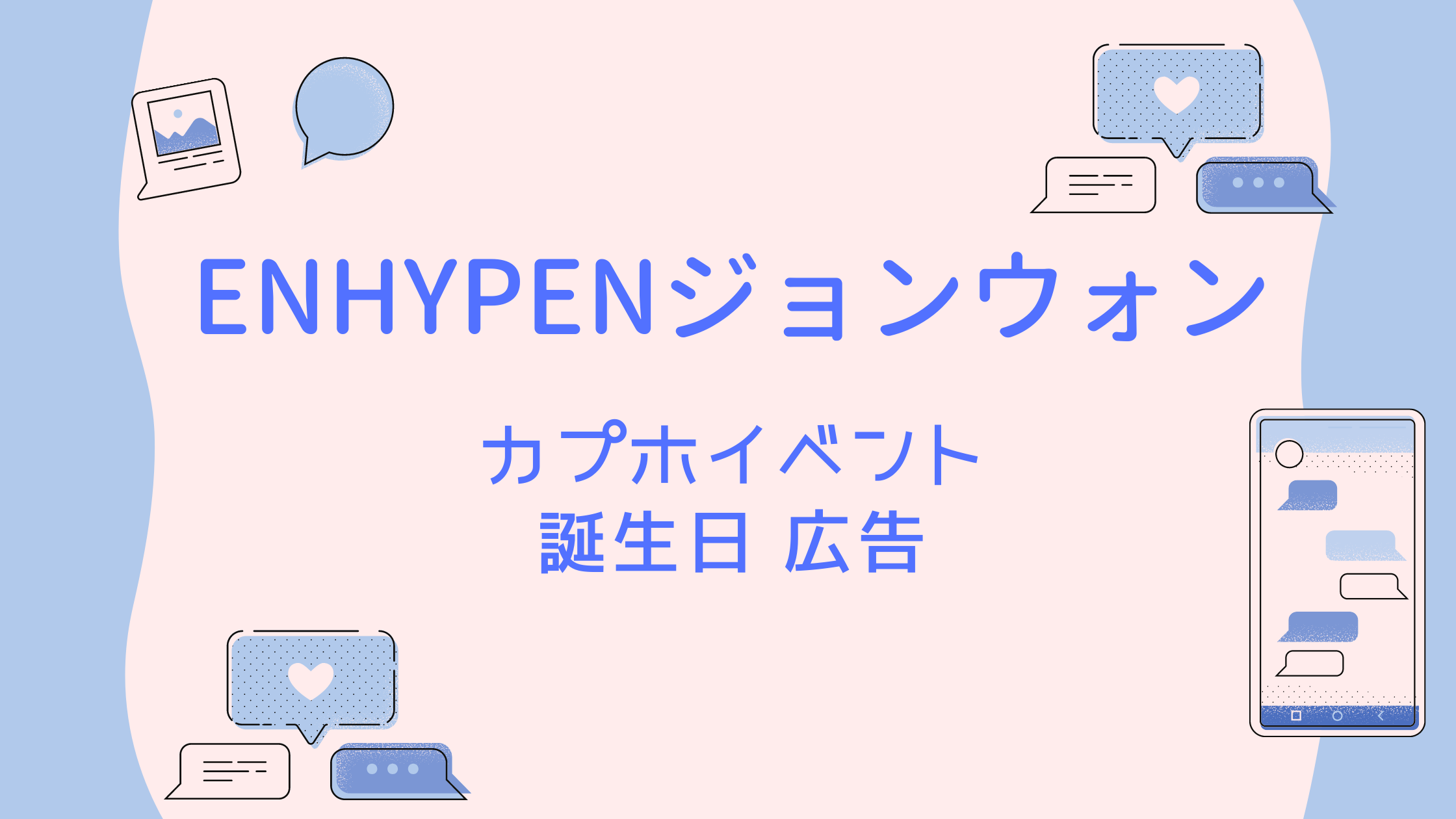 ENHYPENジョンウォン

カプホイベント
誕生日 広告